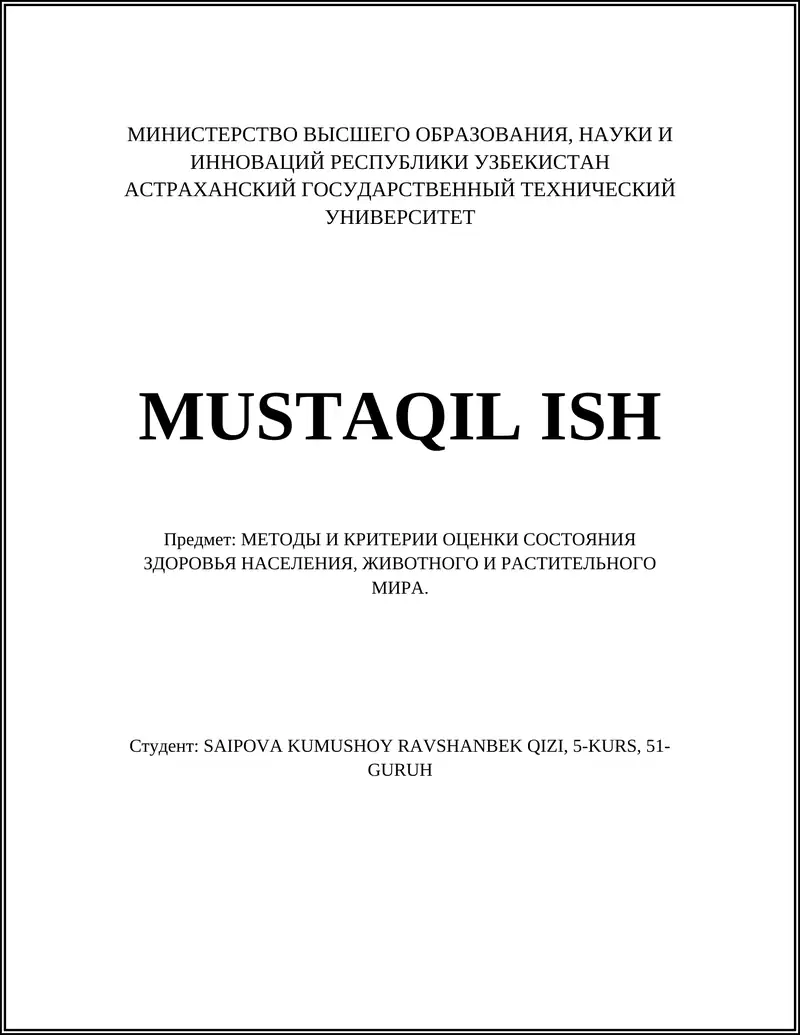 МИНИСТЕРСТВО ВЫСШЕГО ОБРАЗОВАНИЯ, НАУКИ И ИННОВАЦИЙ РЕСПУБЛИКИ УЗБЕКИСТАН АСТРАХАНСКИЙ ГОСУДАРСТВЕННЫЙ ТЕХНИЧЕСКИЙ УНИВЕРСИТЕТ

MUSTAQIL ISH

Предмет: МЕТОДЫ И КРИТЕРИИ ОЦЕНКИ СОСТОЯНИЯ ЗДОРОВЬЯ НАСЕЛЕНИЯ, ЖИВОТНОГО И РАСТИТЕЛЬНОГО МИРА.

Студент: SAIPOVA KUMUSHOY RAVSHANBEK QIZI, 5-KURS, 51-GURUH